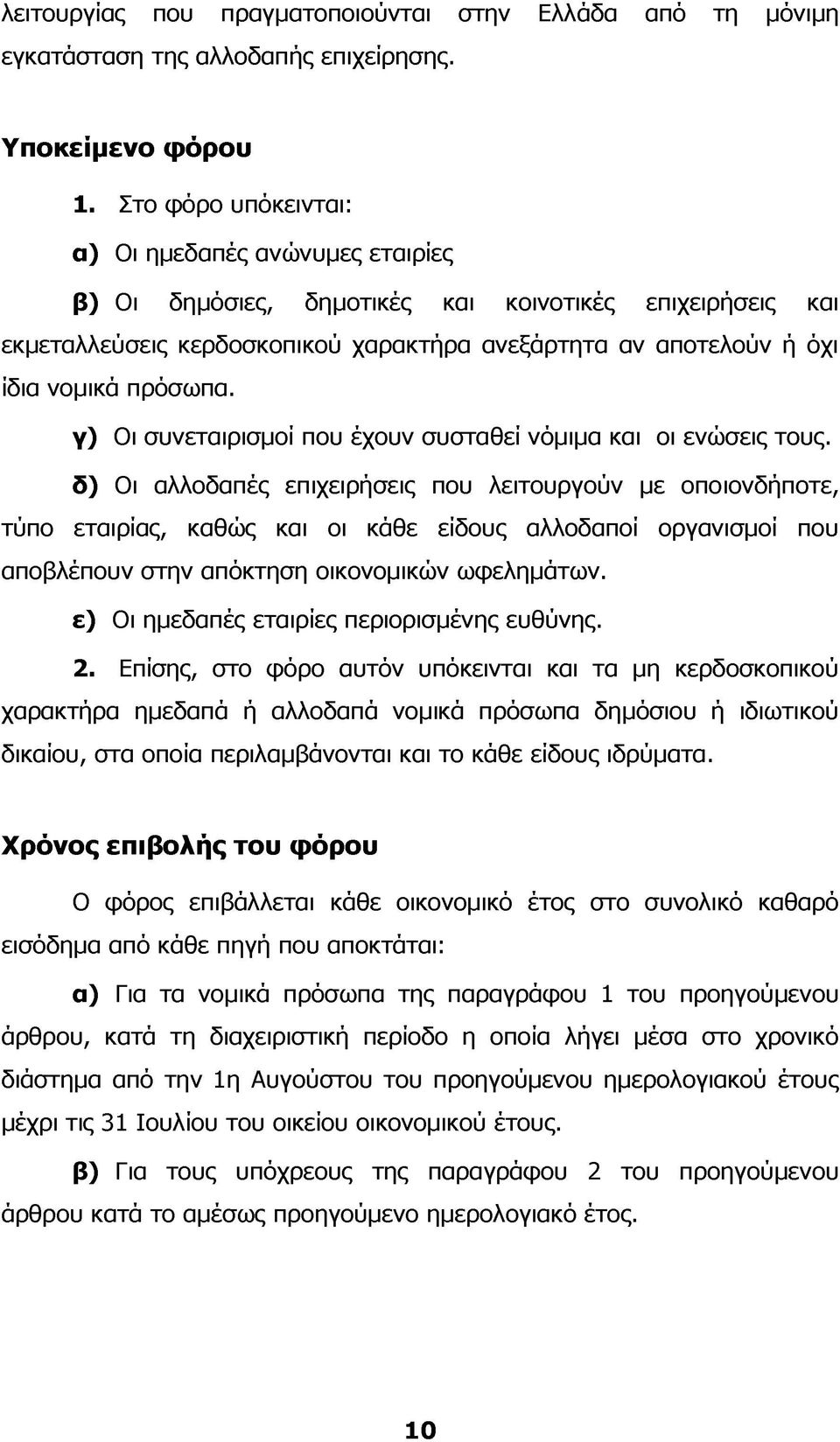 λειτουργίας που πραγματοποιούνται στην Ελλάδα από τη μόνιμη εγκατάσταση της αλλοδαπής επιχείρησης.

Υποκείμενο φόρου

1. Στο φόρο υπόκεινται:

α) Οι ημεδαπές ανώνυμες εταιρίες

β) Οι δημόσιες, δημοτικές και κοινοτικές επιχειρήσεις και εκμεταλλεύσεις κερδοσκοπικού χαρακτήρα ανεξάρτητα αν αποτελούν ή όχι ίδια νομικά πρόσωπα.

γ) Οι συνεταιρισμοί που έχουν συσταθεί νόμιμα και οι ενώσεις τους.

δ) Οι αλλοδαπές επιχειρήσεις που λειτουργούν με οποιονδήποτε, τύπο εταιρίας, καθώς και οι κάθε είδους αλλοδαποί οργανισμοί που αποβλέπουν στην απόκτηση οικονομικών ωφελημάτων.

ε) Οι ημεδαπές εταιρίες περιορισμένης ευθύνης.

2. Επίσης, στο φόρο αυτόν υπόκεινται και τα μη κερδοσκοπικού χαρακτήρα ημεδαπά ή αλλοδαπά νομικά πρόσωπα δημόσιου ή ιδιωτικού δικαίου, στα οποία περιλαμβάνονται και το κάθε είδους ιδρύματα.

Χρόνος επιβολής του φόρου

Ο φόρος επιβάλλεται κάθε οικονομικό έτος στο συνολικό καθαρό εισόδημα από κάθε πηγή που αποκτάται:

α) Για τα νομικά πρόσωπα της παραγράφου 1 του προηγούμενου άρθρου, κατά τη διαχειριστική περίοδο η οποία λήγει μέσα στο χρονικό διάστημα από την 1η Αυγούστου του προηγούμενου ημερολογιακού έτους μέχρι τις 31 Ιουλίου του οικείου οικονομικού έτους.

β) Για τους υπόχρεους της παραγράφου 2 του προηγούμενου άρθρου κατά το αμέσως προηγούμενο ημερολογιακό έτος.

10